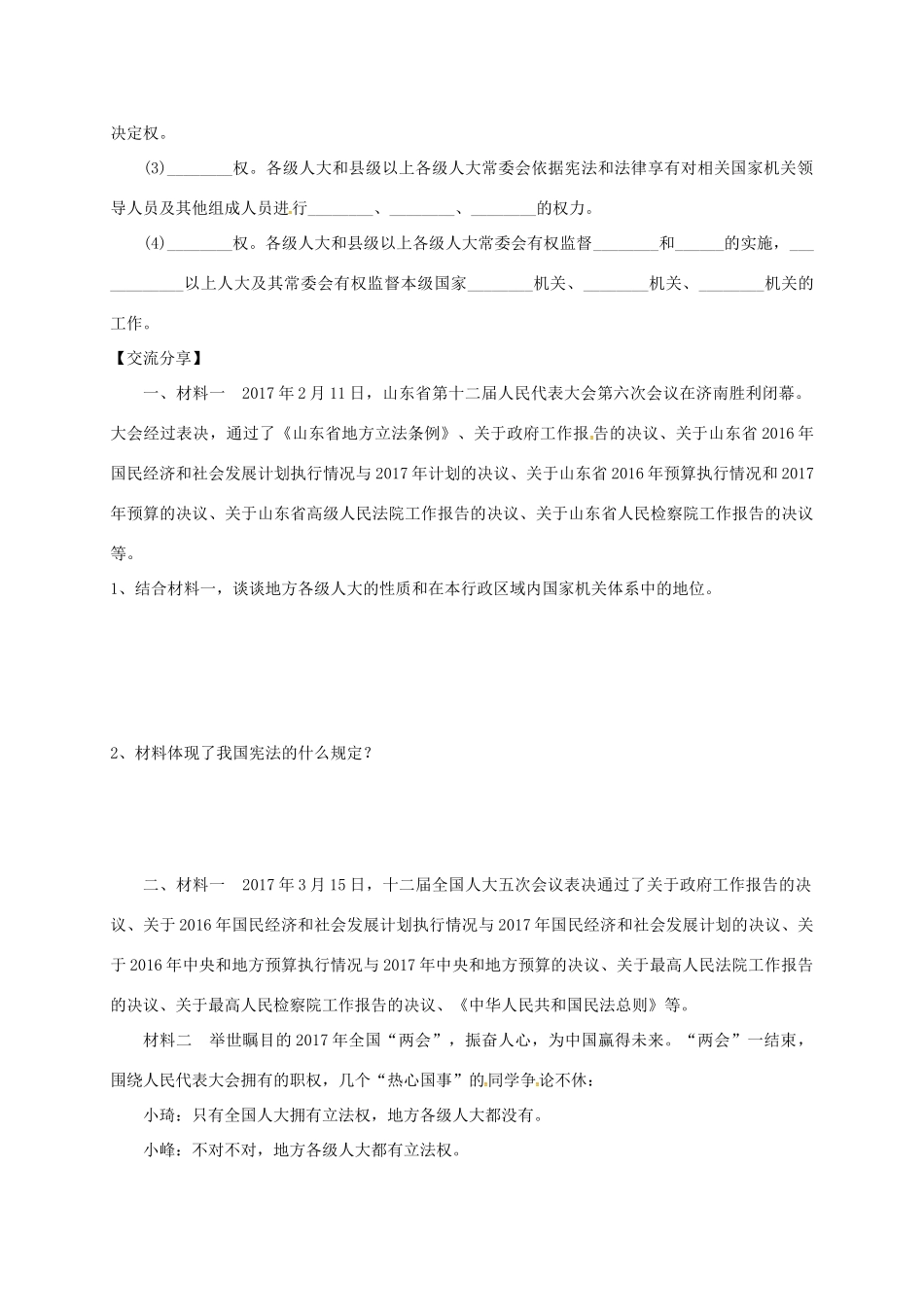 决定权。

(3)________权。各级人大和县级以上各级人大常委会依据宪法和法律享有对相关国家机关领导人员及其他组成人员进行________、________、________的权力。

(4)________权。各级人大和县级以上各级人大常委会有权监督________和______的实施，____________以上人大及其常委会有权监督本级国家________机关、________机关、________机关的工作。

【交流分享】

一、材料一　2017年2月11日，山东省第十二届人民代表大会第六次会议在济南胜利闭幕。大会经过表决，通过了《山东省地方立法条例》、关于政府工作报告的决议、关于山东省2016年国民经济和社会发展计划执行情况与2017年计划的决议、关于山东省2016年预算执行情况和2017年预算的决议、关于山东省高级人民法院工作报告的决议、关于山东省人民检察院工作报告的决议等。

1、结合材料一，谈谈地方各级人大的性质和在本行政区域内国家机关体系中的地位。

2、材料体现了我国宪法的什么规定？

二、材料一　2017年3月15日，十二届全国人大五次会议表决通过了关于政府工作报告的决议、关于2016年国民经济和社会发展计划执行情况与2017年国民经济和社会发展计划的决议、关于2016年中央和地方预算执行情况与2017年中央和地方预算的决议、关于最高人民法院工作报告的决议、关于最高人民检察院工作报告的决议、《中华人民共和国民法总则》等。

材料二　举世瞩目的2017年全国“两会”，振奋人心，为中国赢得未来。“两会”一结束，围绕人民代表大会拥有的职权，几个“热心国事”的同学争论不休：

小琦：只有全国人大拥有立法权，地方各级人大都没有。

小峰：不对不对，地方各级人大都有立法权。